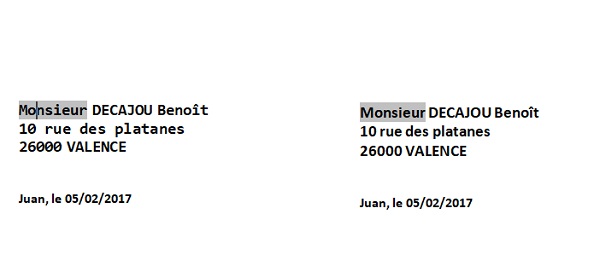 Monsieur DECAJOU Benoît
10 rue des platanes
26000 VALENCE

Juan, le 05/02/2017

Monsieur DECAJOU Benoît
10 rue des platanes
26000 VALENCE

Juan, le 05/02/2017